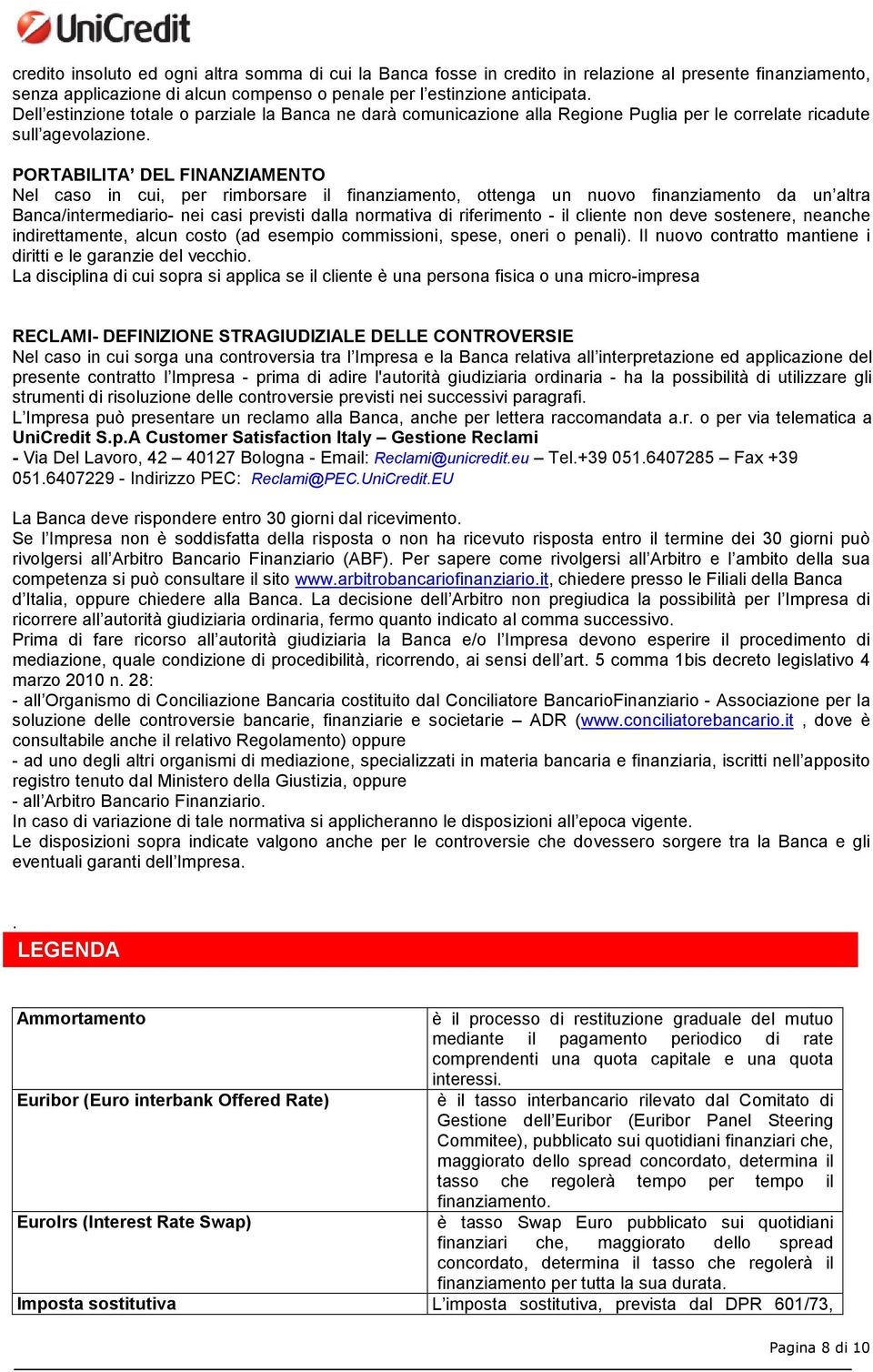 UniCredit

credito insoluto ed ogni altra somma di cui la Banca fosse in credito in relazione al presente finanziamento, senza applicazione di alcun compenso o penale per l'estinzione anticipata.
Dell'estinzione totale o parziale la Banca ne darà comunicazione alla Regione Puglia per le correlate ricadute sull'agevolazione.

PORTABILITA' DEL FINANZIAMENTO
Nel caso in cui, per rimborsare il finanziamento, ottenga un nuovo finanziamento da un'altra Banca/intermediario- nei casi previsti dalla normativa di riferimento - il cliente non deve sostenere, neanche indirettamente, alcun costo (ad esempio commissioni, spese, oneri o penali). Il nuovo contratto mantiene i diritti e le garanzie del vecchio.
La disciplina di cui sopra si applica se il cliente è una persona fisica o una micro-impresa

RECLAMI- DEFINIZIONE STRAGIUDIZIALE DELLE CONTROVERSIE
Nel caso in cui sorga una controversia tra l'Impresa e la Banca relativa all'interpretazione ed applicazione del presente contratto l'Impresa - prima di adire l'autorità giudiziaria ordinaria - ha la possibilità di utilizzare gli strumenti di risoluzione delle controversie previsti nei successivi paragrafi.
L'Impresa può presentare un reclamo alla Banca, anche per lettera raccomandata a.r. o per via telematica a UniCredit S.p.A Customer Satisfaction Italy – Gestione Reclami
- Via Del Lavoro, 42 – 40127 Bologna - Email: Reclami@unicredit.eu – Tel.+39 051.6407285 – Fax +39 051.6407229 - Indirizzo PEC: Reclami@PEC.UniCredit.EU

La Banca deve rispondere entro 30 giorni dal ricevimento.
Se l'Impresa non è soddisfatta della risposta o non ha ricevuto risposta entro il termine dei 30 giorni può rivolgersi all'Arbitro Bancario Finanziario (ABF). Per sapere come rivolgersi all'Arbitro e l'ambito della sua competenza si può consultare il sito www.arbitrobancariofinanziario.it, chiedere presso le Filiali della Banca d'Italia, oppure chiedere alla Banca. La decisione dell'Arbitro non pregiudica la possibilità per l'Impresa di ricorrere all'autorità giudiziaria ordinaria, fermo quanto indicato al comma successivo.
Prima di fare ricorso all'autorità giudiziaria la Banca e/o l'Impresa devono esperire il procedimento di mediazione, quale condizione di procedibilità, ricorrendo, ai sensi dell'art. 5 comma 1bis decreto legislativo 4 marzo 2010 n. 28:
- all'Organismo di Conciliazione Bancaria costituito dal Conciliatore BancarioFinanziario - Associazione per la soluzione delle controversie bancarie, finanziarie e societarie – ADR (www.conciliatorebancario.it , dove è consultabile anche il relativo Regolamento) oppure
- ad uno degli altri organismi di mediazione, specializzati in materia bancaria e finanziaria, iscritti nell'apposito registro tenuto dal Ministero della Giustizia, oppure
- all'Arbitro Bancario Finanziario.
In caso di variazione di tale normativa si applicheranno le disposizioni all'epoca vigente.
Le disposizioni sopra indicate valgono anche per le controversie che dovessero sorgere tra la Banca e gli eventuali garanti dell'Impresa.

.
LEGENDA

| Ammortamento | è il processo di restituzione graduale del mutuo mediante il pagamento periodico di rate comprendenti una quota capitale e una quota interessi. |
|---|---|
| Euribor (Euro interbank Offered Rate) | è il tasso interbancario rilevato dal Comitato di Gestione dell'Euribor (Euribor Panel Steering Commitee), pubblicato sui quotidiani finanziari che, maggiorato dello spread concordato, determina il tasso che regolerà tempo per tempo il finanziamento. |
| EuroIrs (Interest Rate Swap) | è tasso Swap Euro pubblicato sui quotidiani finanziari che, maggiorato dello spread concordato, determina il tasso che regolerà il finanziamento per tutta la sua durata. |
| Imposta sostitutiva | L'imposta sostitutiva, prevista dal DPR 601/73, |

Pagina 8 di 10